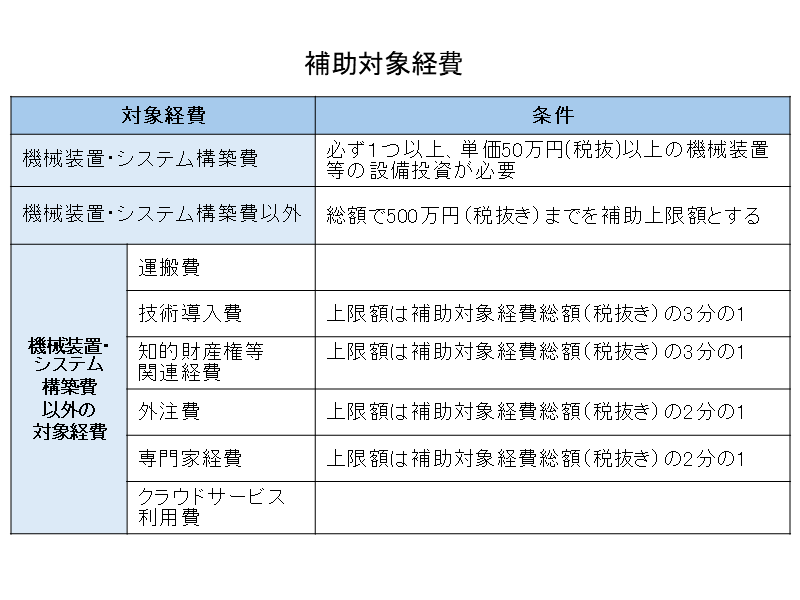 補助対象経費

| 対象経費 | | 条件 |
|---|---|---|
| 機械装置・システム構築費 | | 必ず1つ以上、単価50万円(税抜)以上の機械装置等の設備投資が必要 |
| 機械装置・システム構築費以外 | | 総額で500万円（税抜き）までを補助上限額とする |
| 機械装置・システム構築費以外の対象経費 | 運搬費 | |
| | 技術導入費 | 上限額は補助対象経費総額（税抜き）の3分の1 |
| | 知的財産権等関連経費 | 上限額は補助対象経費総額（税抜き）の3分の1 |
| | 外注費 | 上限額は補助対象経費総額（税抜き）の2分の1 |
| | 専門家経費 | 上限額は補助対象経費総額（税抜き）の2分の1 |
| | クラウドサービス利用費 | |